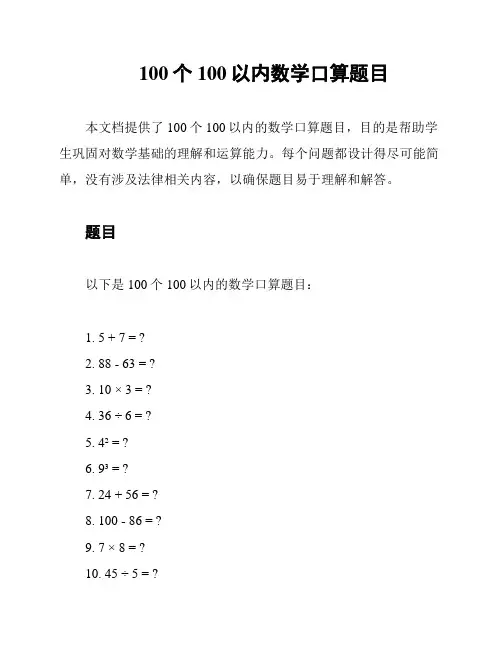 100 个 100 以内数学口算题目

本文档提供了 100 个 100 以内的数学口算题目，目的是帮助学生巩固对数学基础的理解和运算能力。每个问题都设计得尽可能简单，没有涉及法律相关内容，以确保题目易于理解和解答。

题目

以下是 100 个 100 以内的数学口算题目：

1. $5 + 7 = ?$

2. $88 - 63 = ?$

3. $10 \times 3 = ?$

4. $36 \div 6 = ?$

5. $4^2 = ?$

6. $9^3 = ?$

7. $24 + 56 = ?$

8. $100 - 86 = ?$

9. $7 \times 8 = ?$

10. $45 \div 5 = ?$